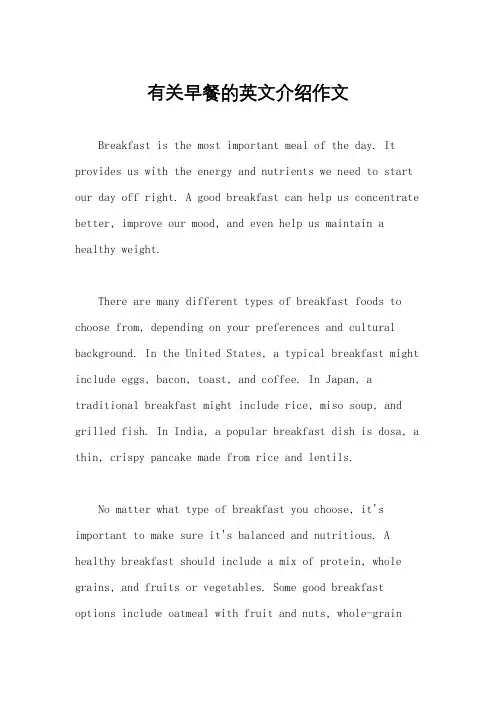 有关早餐的英文介绍作文

Breakfast is the most important meal of the day. It provides us with the energy and nutrients we need to start our day off right. A good breakfast can help us concentrate better, improve our mood, and even help us maintain a healthy weight.

There are many different types of breakfast foods to choose from, depending on your preferences and cultural background. In the United States, a typical breakfast might include eggs, bacon, toast, and coffee. In Japan, a traditional breakfast might include rice, miso soup, and grilled fish. In India, a popular breakfast dish is dosa, a thin, crispy pancake made from rice and lentils.

No matter what type of breakfast you choose, it's important to make sure it's balanced and nutritious. A healthy breakfast should include a mix of protein, whole grains, and fruits or vegetables. Some good breakfast options include oatmeal with fruit and nuts, whole-grain